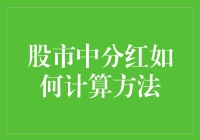 股市中分红如何计算方法